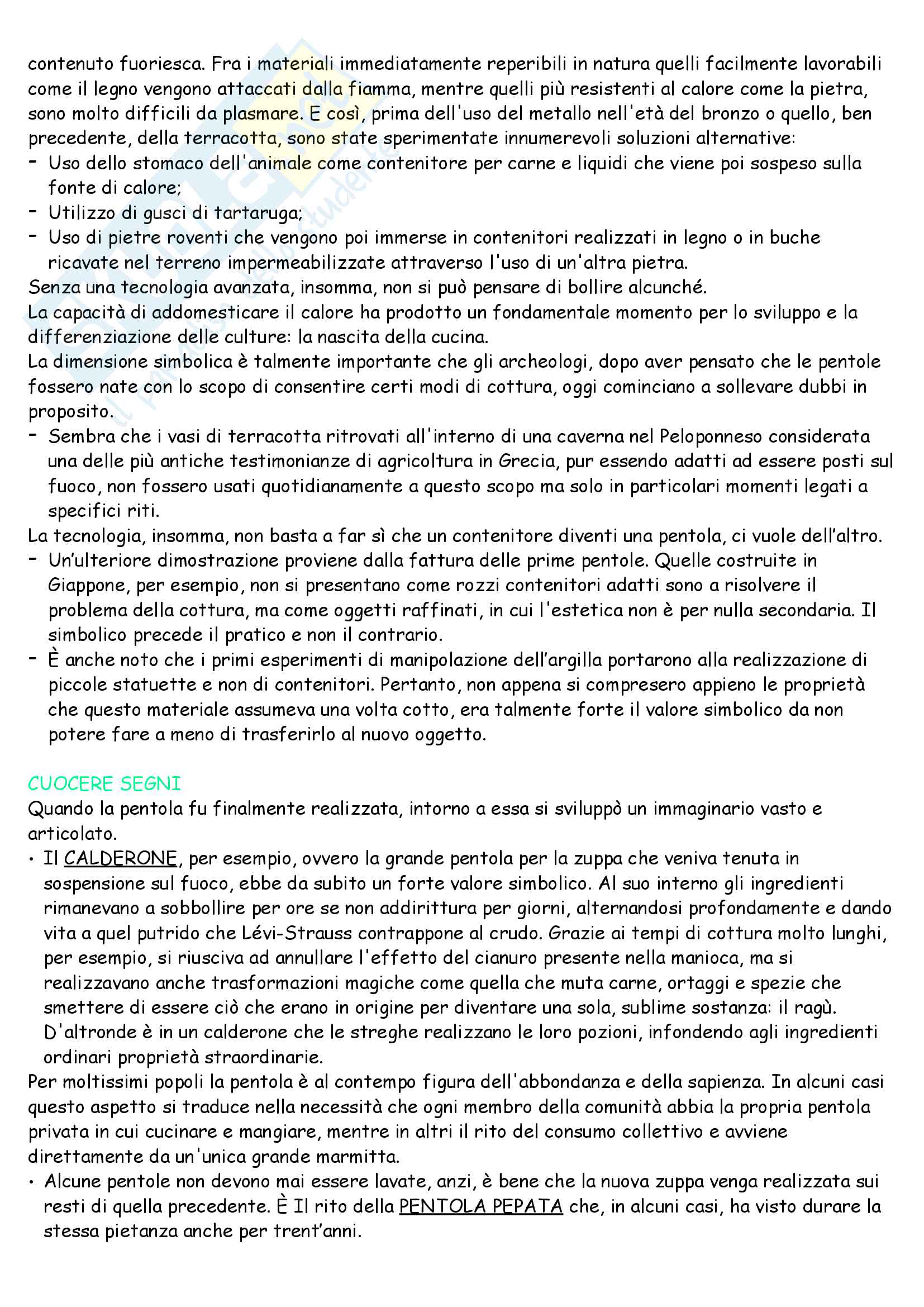 contenuto fuoriesca. Fra i materiali immediatamente reperibili in natura quelli facilmente lavorabili come il legno vengono attaccati dalla fiamma, mentre quelli più resistenti al calore come la pietra, sono molto difficili da plasmare. E così, prima dell'uso del metallo nell'età del bronzo o quello, ben precedente, della terracotta, sono state sperimentate innumerevoli soluzioni alternative:
- Uso dello stomaco dell'animale come contenitore per carne e liquidi che viene poi sospeso sulla fonte di calore;
- Utilizzo di gusci di tartaruga;
- Uso di pietre roventi che vengono poi immerse in contenitori realizzati in legno o in buche ricavate nel terreno impermeabilizzate attraverso l'uso di un'altra pietra.
Senza una tecnologia avanzata, insomma, non si può pensare di bollire alcunché.
La capacità di addomesticare il calore ha prodotto un fondamentale momento per lo sviluppo e la differenziazione delle culture: la nascita della cucina.
La dimensione simbolica è talmente importante che gli archeologi, dopo aver pensato che le pentole fossero nate con lo scopo di consentire certi modi di cottura, oggi cominciano a sollevare dubbi in proposito.
- Sembra che i vasi di terracotta ritrovati all'interno di una caverna nel Peloponneso considerata una delle più antiche testimonianze di agricoltura in Grecia, pur essendo adatti ad essere posti sul fuoco, non fossero usati quotidianamente a questo scopo ma solo in particolari momenti legati a specifici riti.
La tecnologia, insomma, non basta a far sì che un contenitore diventi una pentola, ci vuole dell'altro.
- Un'ulteriore dimostrazione proviene dalla fattura delle prime pentole. Quelle costruite in Giappone, per esempio, non si presentano come rozzi contenitori adatti sono a risolvere il problema della cottura, ma come oggetti raffinati, in cui l'estetica non è per nulla secondaria. Il simbolico precede il pratico e non il contrario.
- È anche noto che i primi esperimenti di manipolazione dell'argilla portarono alla realizzazione di piccole statuette e non di contenitori. Pertanto, non appena si compresero appieno le proprietà che questo materiale assumeva una volta cotto, era talmente forte il valore simbolico da non potere fare a meno di trasferirlo al nuovo oggetto.

CUOCERE SEGNI
Quando la pentola fu finalmente realizzata, intorno a essa si sviluppò un immaginario vasto e articolato.
• Il CALDERONE, per esempio, ovvero la grande pentola per la zuppa che veniva tenuta in sospensione sul fuoco, ebbe da subito un forte valore simbolico. Al suo interno gli ingredienti rimanevano a sobbollire per ore se non addirittura per giorni, alternandosi profondamente e dando vita a quel putrido che Lévi-Strauss contrappone al crudo. Grazie ai tempi di cottura molto lunghi, per esempio, si riusciva ad annullare l'effetto del cianuro presente nella manioca, ma si realizzavano anche trasformazioni magiche come quella che muta carne, ortaggi e spezie che smettere di essere ciò che erano in origine per diventare una sola, sublime sostanza: il ragù. D'altronde è in un calderone che le streghe realizzano le loro pozioni, infondendo agli ingredienti ordinari proprietà straordinarie.
Per moltissimi popoli la pentola è al contempo figura dell'abbondanza e della sapienza. In alcuni casi questo aspetto si traduce nella necessità che ogni membro della comunità abbia la propria pentola privata in cui cucinare e mangiare, mentre in altri il rito del consumo collettivo e avviene direttamente da un'unica grande marmitta.
• Alcune pentole non devono mai essere lavate, anzi, è bene che la nuova zuppa venga realizzata sui resti di quella precedente. È Il rito della PENTOLA PEPATA che, in alcuni casi, ha visto durare la stessa pietanza anche per trent'anni.